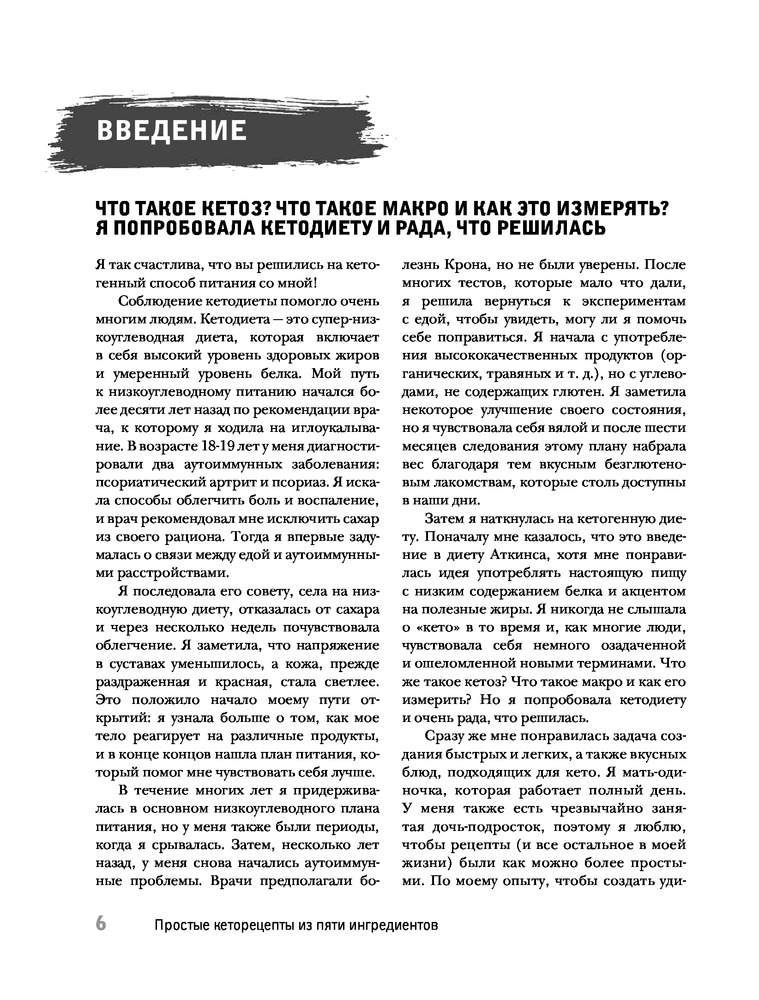 ВВЕДЕНИЕ

ЧТО ТАКОЕ КЕТОЗ? ЧТО ТАКОЕ МАКРО И КАК ЭТО ИЗМЕРЯТЬ? Я ПОПРОБОВАЛА КЕТОДИЕТУ И РАДА, ЧТО РЕШИЛАСЬ

Я так счастлива, что вы решились на кетогенный способ питания со мной!

Соблюдение кетодиеты помогло очень многим людям. Кетодиета — это супер-низкоуглеводная диета, которая включает в себя высокий уровень здоровых жиров и умеренный уровень белка. Мой путь к низкоуглеводному питанию начался более десяти лет назад по рекомендации врача, к которому я ходила на иглоукалывание. В возрасте 18-19 лет у меня диагностировали два аутоиммунных заболевания: псориатический артрит и псориаз. Я искала способы облегчить боль и воспаление, и врач рекомендовал мне исключить сахар из своего рациона. Тогда я впервые задумалась о связи между едой и аутоиммунными расстройствами.

Я последовала его совету, села на низкоуглеводную диету, отказалась от сахара и через несколько недель почувствовала облегчение. Я заметила, что напряжение в суставах уменьшилось, а кожа, прежде раздраженная и красная, стала светлее. Это положило начало моему пути открытий: я узнала больше о том, как мое тело реагирует на различные продукты, и в конце концов нашла план питания, который помог мне чувствовать себя лучше.

В течение многих лет я придерживалась в основном низкоуглеводного плана питания, но у меня также были периоды, когда я срывалась. Затем, несколько лет назад, у меня снова начались аутоиммунные проблемы. Врачи предполагали болезнь Крона, но не были уверены. После многих тестов, которые мало что дали, я решила вернуться к экспериментам с едой, чтобы увидеть, могу ли я помочь себе поправиться. Я начала с употребления высококачественных продуктов (органических, травяных и т. д.), но с углеводами, не содержащих глютен. Я заметила некоторое улучшение своего состояния, но я чувствовала себя вялой и после шести месяцев следования этому плану набрала вес благодаря тем вкусным безглютеновым лакомствам, которые столь доступны в наши дни.

Затем я наткнулась на кетогенную диету. Поначалу мне казалось, что это введение в диету Аткинса, хотя мне понравилась идея употреблять настоящую пищу с низким содержанием белка и акцентом на полезные жиры. Я никогда не слышала о «кето» в то время и, как многие люди, чувствовала себя немного озадаченной и ошеломленной новыми терминами. Что же такое кетоз? Что такое макро и как его измерить? Но я попробовала кетодиету и очень рада, что решилась.

Сразу же мне понравилась задача создания быстрых и легких, а также вкусных блюд, подходящих для кето. Я мать-одиночка, которая работает полный день. У меня также есть чрезвычайно занятая дочь-подросток, поэтому я люблю, чтобы рецепты (и все остальное в моей жизни) были как можно более простыми. По моему опыту, чтобы создать уди-

6 Простые кеторецепты из пяти ингредиентов